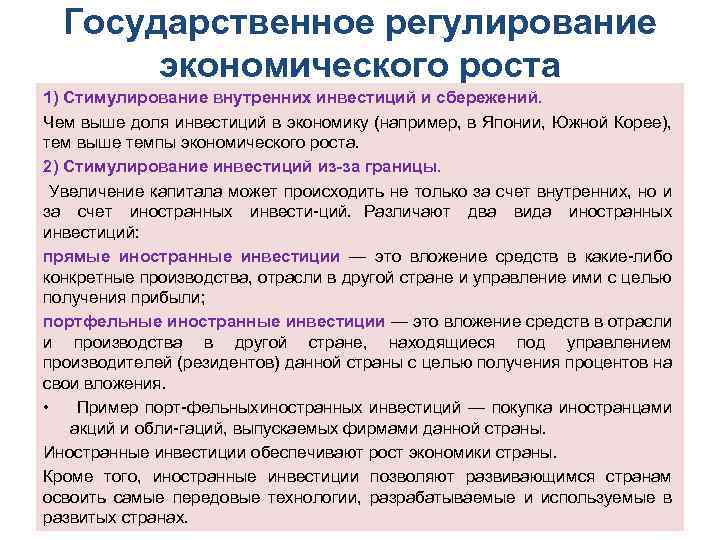 Государственное регулирование экономического роста

1) Стимулирование внутренних инвестиций и сбережений.

Чем выше доля инвестиций в экономику (например, в Японии, Южной Корее), тем выше темпы экономического роста.

2) Стимулирование инвестиций из-за границы.

Увеличение капитала может происходить не только за счет внутренних, но и за счет иностранных инвести-ций. Различают два вида иностранных инвестиций:

прямые иностранные инвестиции — это вложение средств в какие-либо конкретные производства, отрасли в другой стране и управление ими с целью получения прибыли;

портфельные иностранные инвестиции — это вложение средств в отрасли и производства в другой стране, находящиеся под управлением производителей (резидентов) данной страны с целью получения процентов на свои вложения.

• Пример порт-фельныхиностранных инвестиций — покупка иностранцами акций и обли-гаций, выпускаемых фирмами данной страны.

Иностранные инвестиции обеспечивают рост экономики страны.

Кроме того, иностранные инвестиции позволяют развивающимся странам освоить самые передовые технологии, разрабатываемые и используемые в развитых странах.